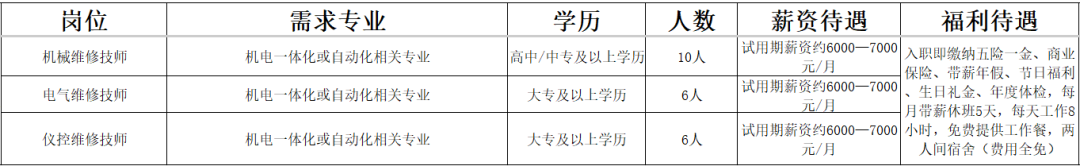 | 岗位 | 需求专业 | 学历 | 人数 | 薪资待遇 | 福利待遇 |
|---|---|---|---|---|---|
| 机械维修技师 | 机电一体化或自动化相关专业 | 高中/中专及以上学历 | 10人 | 试用期薪资约6000—7000元/月 | 入职即缴纳五险一金、商业保险、带薪年假、节日福利、生日礼金、年度体检，每月带薪休班5天，每天工作8小时，免费提供工作餐，两人间宿舍（费用全免） |
| 电气维修技师 | 机电一体化或自动化相关专业 | 大专及以上学历 | 6人 | 试用期薪资约6000—7000元/月 | |
| 仪控维修技师 | 机电一体化或自动化相关专业 | 大专及以上学历 | 6人 | 试用期薪资约6000—7000元/月 | |